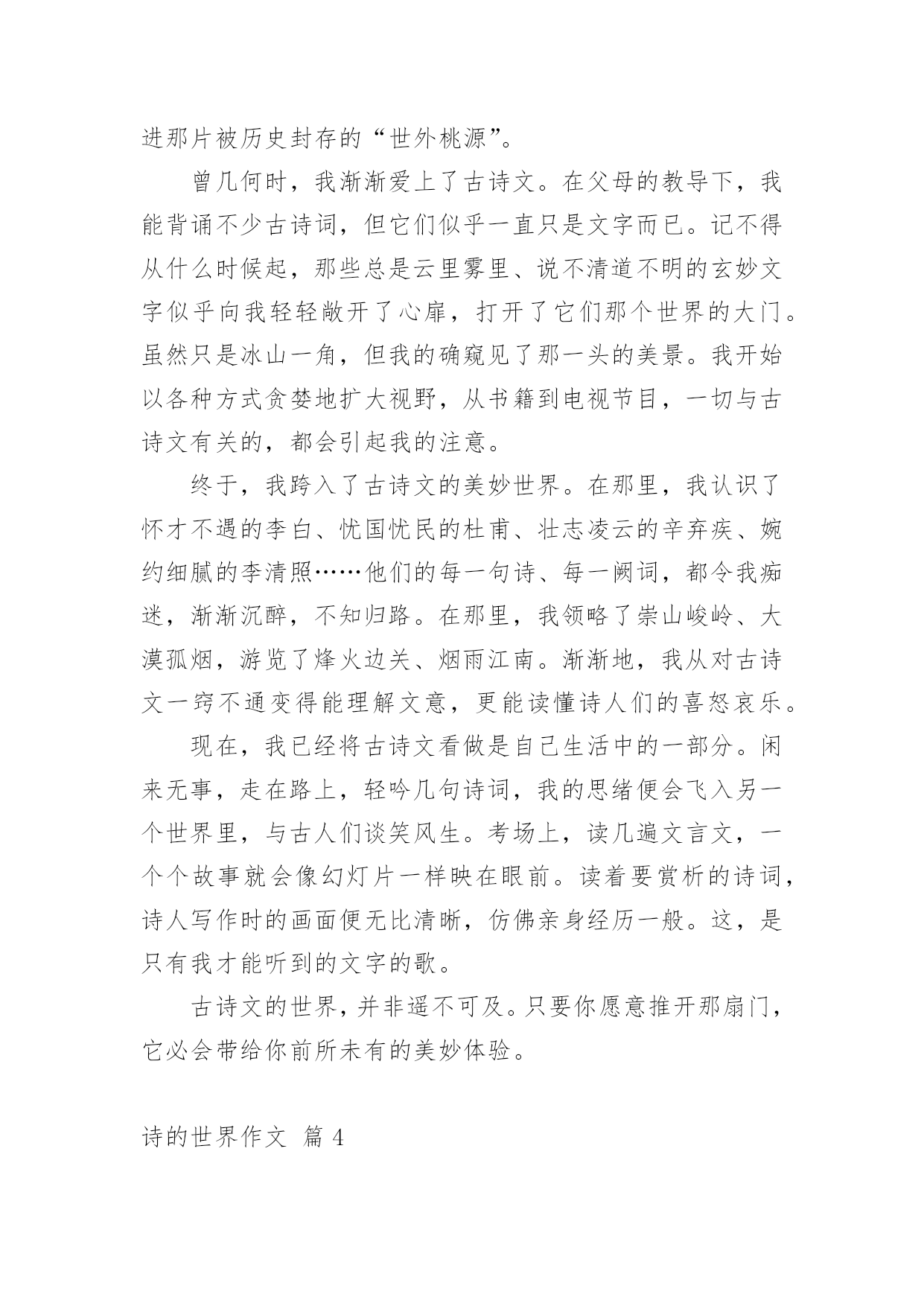 进那片被历史封存的“世外桃源”。

曾几何时，我渐渐爱上了古诗文。在父母的教导下，我能背诵不少古诗词，但它们似乎一直只是文字而已。记不得从什么时候起，那些总是云里雾里、说不清道不明的玄妙文字似乎向我轻轻敞开了心扉，打开了它们那个世界的大门。虽然只是冰山一角，但我的确窥见了那一头的美景。我开始以各种方式贪婪地扩大视野，从书籍到电视节目，一切与古诗文有关的，都会引起我的注意。

终于，我跨入了古诗文的美妙世界。在那里，我认识了怀才不遇的李白、忧国忧民的杜甫、壮志凌云的辛弃疾、婉约细腻的李清照……他们的每一句诗、每一阙词，都令我痴迷，渐渐沉醉，不知归路。在那里，我领略了崇山峻岭、大漠孤烟，游览了烽火边关、烟雨江南。渐渐地，我从对古诗文一窍不通变得能理解文意，更能读懂诗人们的喜怒哀乐。

现在，我已经将古诗文看做是自己生活中的一部分。闲来无事，走在路上，轻吟几句诗词，我的思绪便会飞入另一个世界里，与古人们谈笑风生。考场上，读几遍文言文，一个个故事就会像幻灯片一样映在眼前。读着要赏析的诗词，诗人写作时的画面便无比清晰，仿佛亲身经历一般。这，是只有我才能听到的文字的歌。

古诗文的世界，并非遥不可及。只要你愿意推开那扇门，它必会带给你前所未有的美妙体验。

诗的世界作文 篇 4